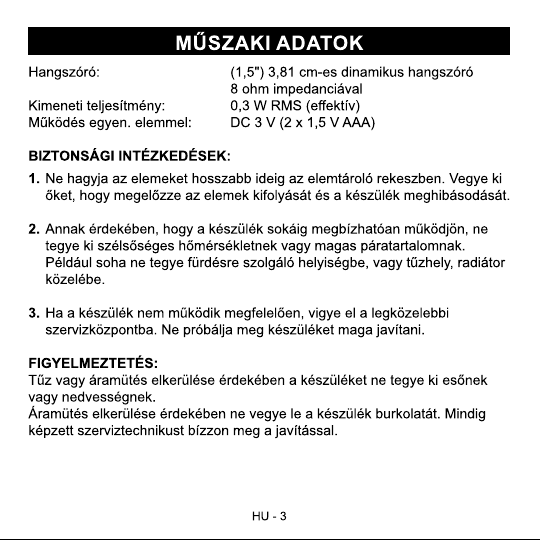 MŰSZAKI ADATOK

Hangszóró: (1,5") 3,81 cm-es dinamikus hangszóró
8 ohm impedanciával
Kimeneti teljesítmény: 0,3 W RMS (effektív)
Működés egyen. elemmel: DC 3 V (2 x 1,5 V AAA)

BIZTONSÁGI INTÉZKEDÉSEK:

1. Ne hagyja az elemeket hosszabb ideig az elemtároló rekeszben. Vegye ki őket, hogy megelőzze az elemek kifolyását és a készülék meghibásodását.

2. Annak érdekében, hogy a készülék sokáig megbízhatóan működjön, ne tegye ki szélsőséges hőmérsékletnek vagy magas páratartalomnak. Például soha ne tegye fürdésre szolgáló helyiségbe, vagy tűzhely, radiátor közelébe.

3. Ha a készülék nem működik megfelelően, vigye el a legközelebbi szervizközpontba. Ne próbálja meg készüléket maga javítani.

FIGYELMEZTETÉS:
Tűz vagy áramütés elkerülése érdekében a készüléket ne tegye ki esőnek vagy nedvességnek.
Áramütés elkerülése érdekében ne vegye le a készülék burkolatát. Mindig képzett szerviztechnikust bízzon meg a javítással.

HU - 3